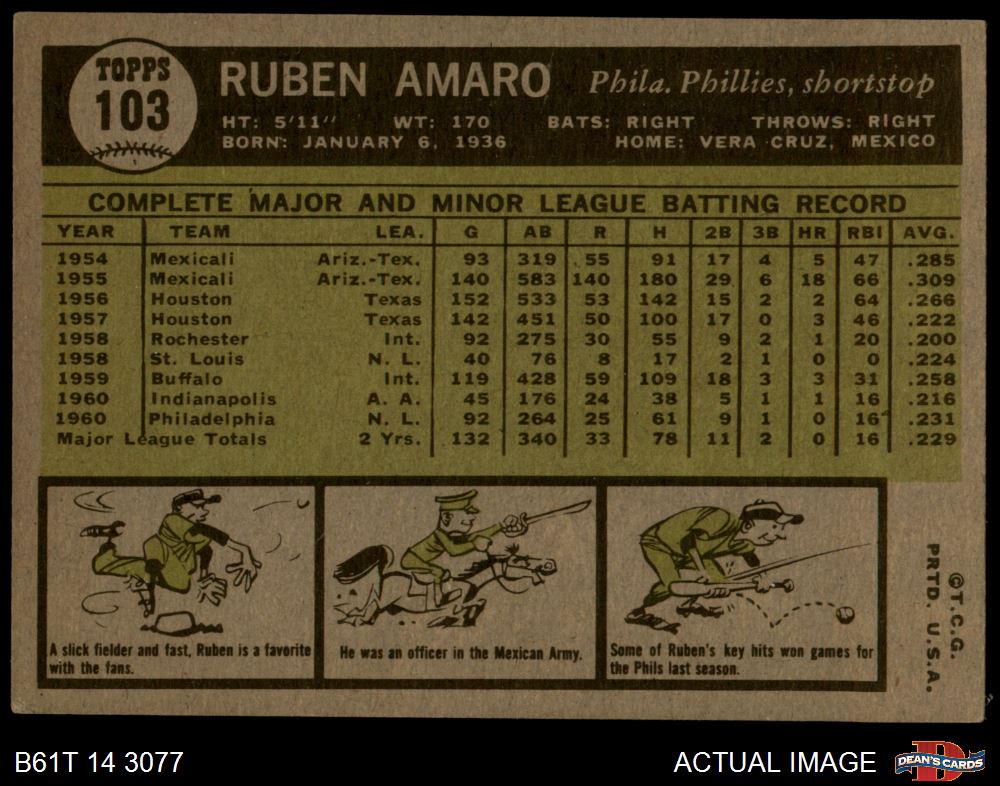 TOPPS
103

RUBEN AMARO Phila. Phillies, shortstop

HT: 5'11" WT: 170 BATS: RIGHT THROWS: RIGHT
BORN: JANUARY 6, 1936 HOME: VERA CRUZ, MEXICO

COMPLETE MAJOR AND MINOR LEAGUE BATTING RECORD

| YEAR | TEAM | LEA. | G | AB | R | H | 2B | 3B | HR | RBI | AVG. |
|---|---|---|---|---|---|---|---|---|---|---|---|
| 1954 | Mexicali | Ariz.-Tex. | 93 | 319 | 55 | 91 | 17 | 4 | 5 | 47 | .285 |
| 1955 | Mexicali | Ariz.-Tex. | 140 | 583 | 140 | 180 | 29 | 6 | 18 | 66 | .309 |
| 1956 | Houston | Texas | 152 | 533 | 53 | 142 | 15 | 2 | 2 | 64 | .266 |
| 1957 | Houston | Texas | 142 | 451 | 50 | 100 | 17 | 0 | 3 | 46 | .222 |
| 1958 | Rochester | Int. | 92 | 275 | 30 | 55 | 9 | 2 | 1 | 20 | .200 |
| 1958 | St. Louis | N. L. | 40 | 76 | 8 | 17 | 2 | 1 | 0 | 0 | .224 |
| 1959 | Buffalo | Int. | 119 | 428 | 59 | 109 | 18 | 3 | 3 | 31 | .258 |
| 1960 | Indianapolis | A. A. | 45 | 176 | 24 | 38 | 5 | 1 | 1 | 16 | .216 |
| 1960 | Philadelphia | N. L. | 92 | 264 | 25 | 61 | 9 | 1 | 0 | 16 | .231 |
| Major League Totals | | 2 Yrs. | 132 | 340 | 33 | 78 | 11 | 2 | 0 | 16 | .229 |

A slick fielder and fast, Ruben is a favorite with the fans.

He was an officer in the Mexican Army.

Some of Ruben's key hits won games for the Phils last season.

©T.C.G.
PRTD. U.S.A.

B61T 14 3077

ACTUAL IMAGE

DEAN'S CARDS